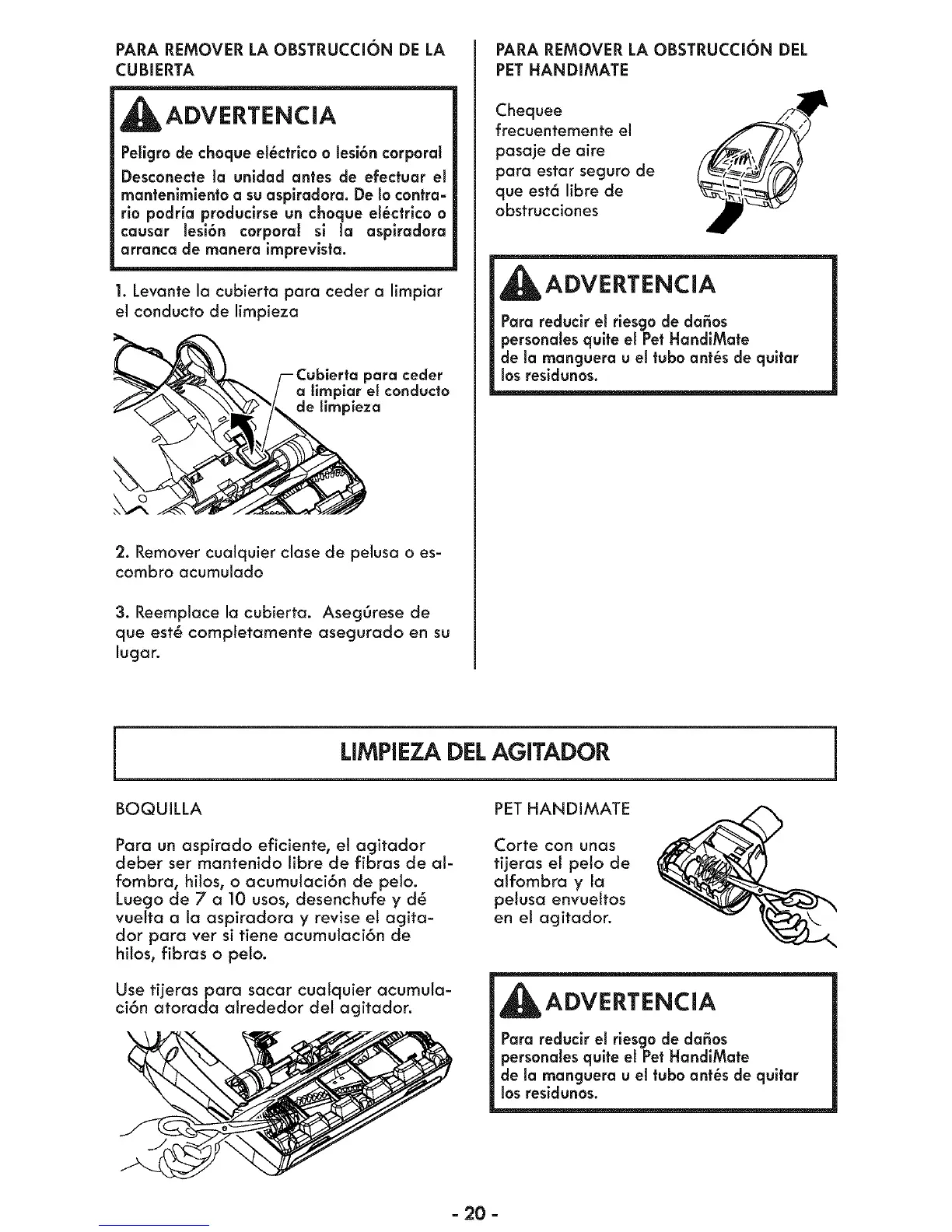 PARA REMOVER LA OBSTRUCCIÓN DE LA CUBIERTA

ADVERTENCIA

Peligro de choque eléctrico o lesión corporal

Desconecte la unidad antes de efectuar el mantenimiento a su aspiradora. De lo contrario podría producirse un choque eléctrico o causar lesión corporal si la aspiradora arranca de manera imprevista.

1. Levante la cubierta para ceder a limpiar el conducto de limpieza

Cubierta para ceder a limpiar el conducto de limpieza

2. Remover cualquier clase de pelusa o escombro acumulado

3. Reemplace la cubierta. Asegúrese de que esté completamente asegurado en su lugar.

PARA REMOVER LA OBSTRUCCIÓN DEL PET HANDIMATE

Chequee frecuentemente el pasaje de aire para estar seguro de que está libre de obstrucciones

ADVERTENCIA

Para reducir el riesgo de daños personales quite el Pet HandiMate de la manguera u el tubo antés de quitar los residunos.

LIMPIEZA DEL AGITADOR

BOQUILLA

Para un aspirado eficiente, el agitador deber ser mantenido libre de fibras de alfombra, hilos, o acumulación de pelo. Luego de 7 a 10 usos, desenchufe y dé vuelta a la aspiradora y revise el agitador para ver si tiene acumulación de hilos, fibras o pelo.

Use tijeras para sacar cualquier acumulación atorada alrededor del agitador.

PET HANDIMATE

Corte con unas tijeras el pelo de alfombra y la pelusa envueltos en el agitador.

ADVERTENCIA

Para reducir el riesgo de daños personales quite el Pet HandiMate de la manguera u el tubo antés de quitar los residunos.

- 20 -